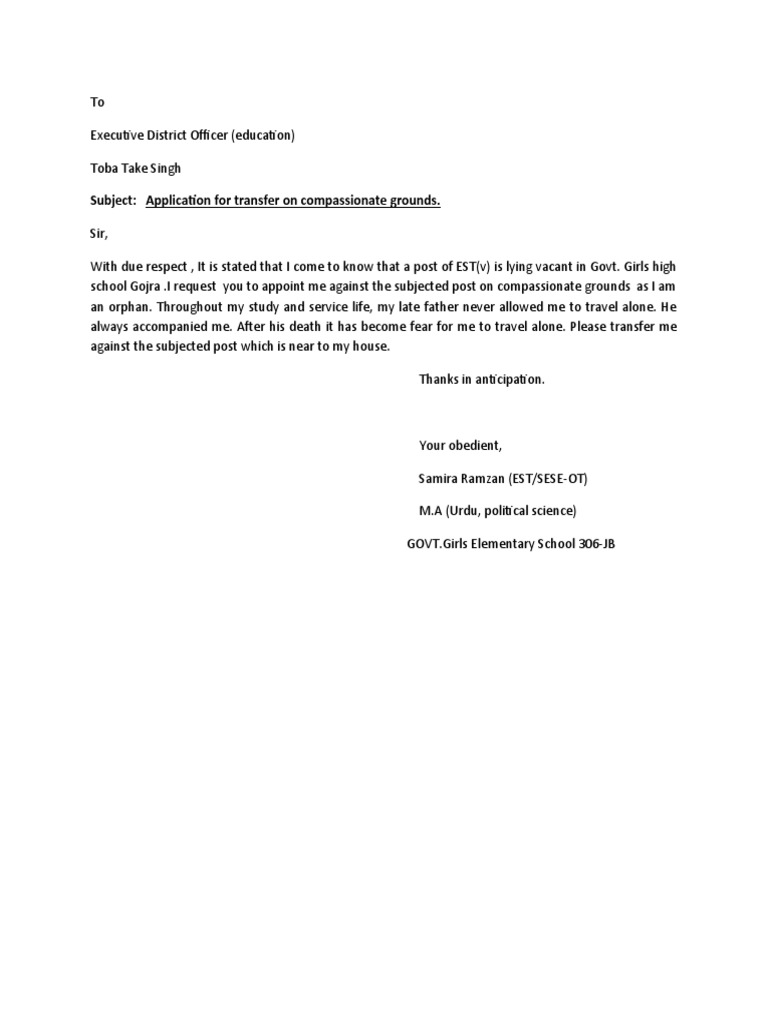 To

Executive District Officer (education)

Toba Take Singh

Subject: Application for transfer on compassionate grounds.

Sir,

With due respect , It is stated that I come to know that a post of EST(v) is lying vacant in Govt. Girls high school Gojra .I request you to appoint me against the subjected post on compassionate grounds as I am an orphan. Throughout my study and service life, my late father never allowed me to travel alone. He always accompanied me. After his death it has become fear for me to travel alone. Please transfer me against the subjected post which is near to my house.

Thanks in anticipation.

Your obedient,

Samira Ramzan (EST/SESE-OT)

M.A (Urdu, political science)

GOVT.Girls Elementary School 306-JB